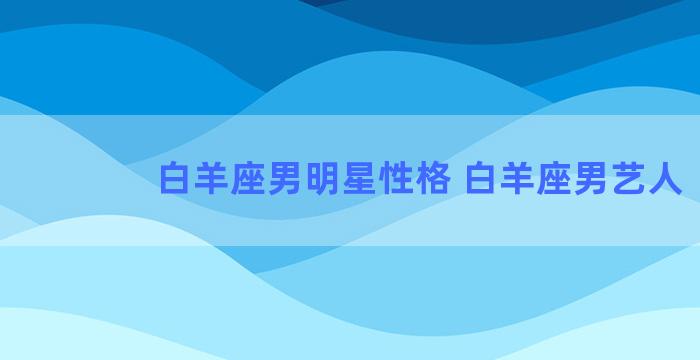 白羊座男明星性格 白羊座男艺人